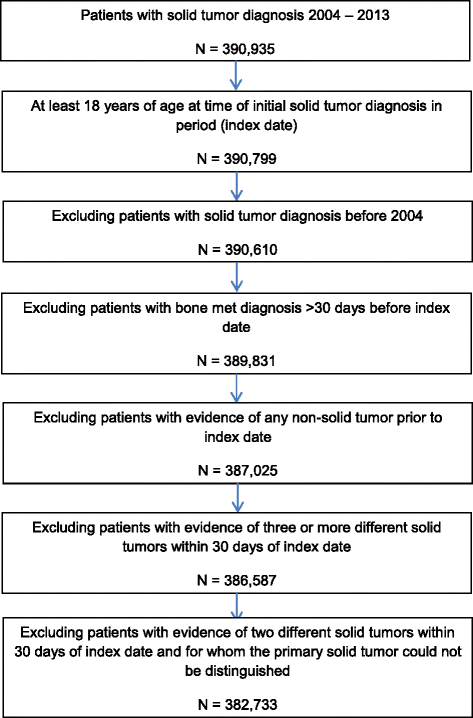 Patients with solid tumor diagnosis 2004 – 2013

N = 390,935

At least 18 years of age at time of initial solid tumor diagnosis in period (index date)

N = 390,799

Excluding patients with solid tumor diagnosis before 2004

N = 390,610

Excluding patients with bone met diagnosis >30 days before index date

N = 389,831

Excluding patients with evidence of any non-solid tumor prior to index date

N = 387,025

Excluding patients with evidence of three or more different solid tumors within 30 days of index date

N = 386,587

Excluding patients with evidence of two different solid tumors within 30 days of index date and for whom the primary solid tumor could not be distinguished

N = 382,733